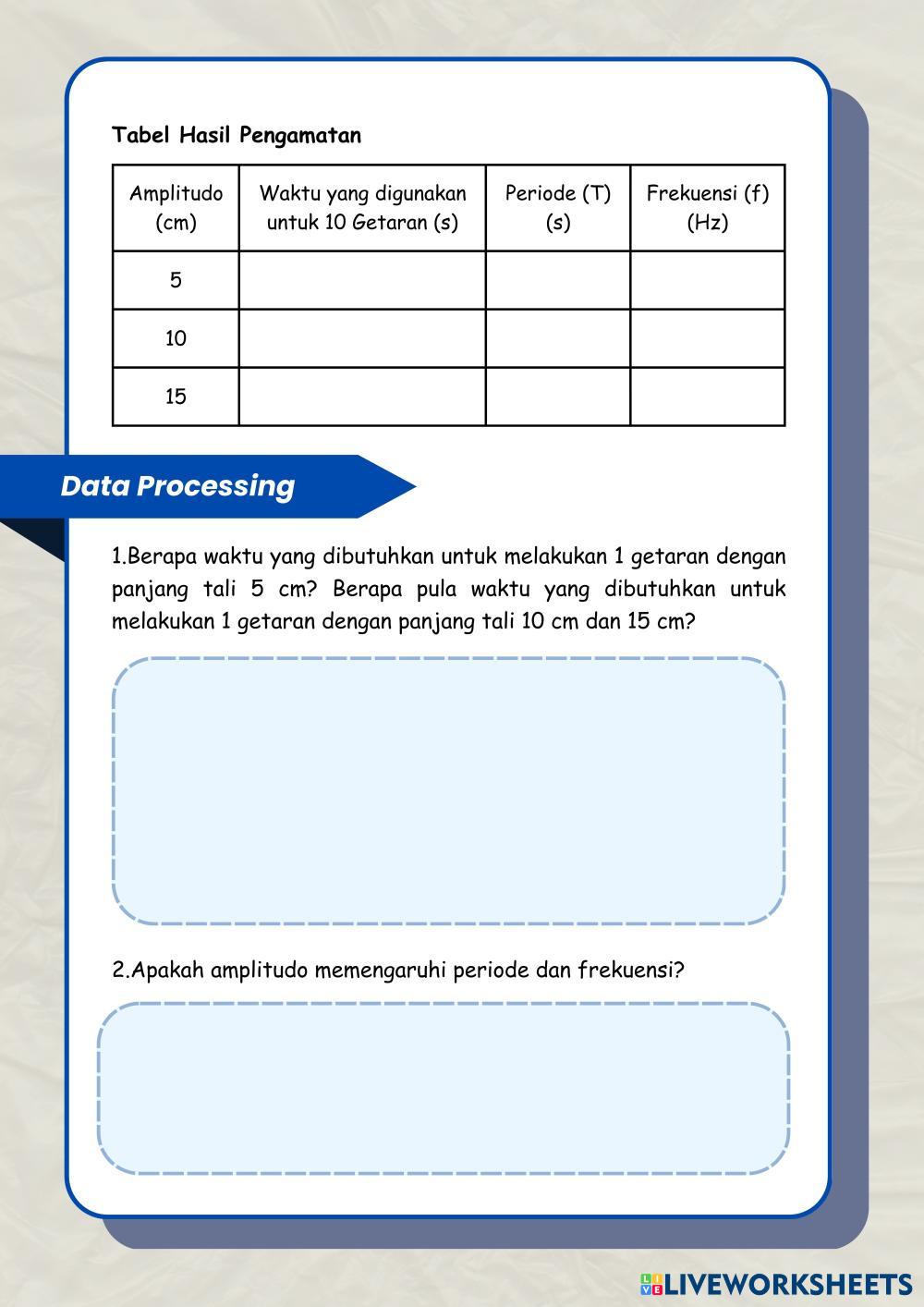 Tabel Hasil Pengamatan

| Amplitudo (cm) | Waktu yang digunakan untuk 10 Getaran (s) | Periode (T) (s) | Frekuensi (f) (Hz) |
|---|---|---|---|
| 5 | | | |
| 10 | | | |
| 15 | | | |

Data Processing

1.Berapa waktu yang dibutuhkan untuk melakukan 1 getaran dengan panjang tali 5 cm? Berapa pula waktu yang dibutuhkan untuk melakukan 1 getaran dengan panjang tali 10 cm dan 15 cm?

2.Apakah amplitudo memengaruhi periode dan frekuensi?

LIVEWORKSHEETS